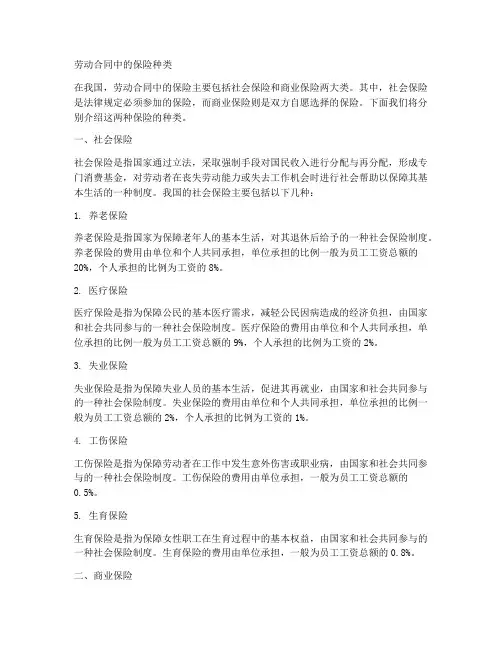 劳动合同中的保险种类

在我国，劳动合同中的保险主要包括社会保险和商业保险两大类。其中，社会保险是法律规定必须参加的保险，而商业保险则是双方自愿选择的保险。下面我们将分别介绍这两种保险的种类。

一、社会保险

社会保险是指国家通过立法，采取强制手段对国民收入进行分配与再分配，形成专门消费基金，对劳动者在丧失劳动能力或失去工作机会时进行社会帮助以保障其基本生活的一种制度。我国的社会保险主要包括以下几种：

1. 养老保险

养老保险是指国家为保障老年人的基本生活，对其退休后给予的一种社会保险制度。养老保险的费用由单位和个人共同承担，单位承担的比例一般为员工工资总额的20%，个人承担的比例为工资的8%。

2. 医疗保险

医疗保险是指为保障公民的基本医疗需求，减轻公民因病造成的经济负担，由国家和社会共同参与的一种社会保险制度。医疗保险的费用由单位和个人共同承担，单位承担的比例一般为员工工资总额的9%，个人承担的比例为工资的2%。

3. 失业保险

失业保险是指为保障失业人员的基本生活，促进其再就业，由国家和社会共同参与的一种社会保险制度。失业保险的费用由单位和个人共同承担，单位承担的比例一般为员工工资总额的2%，个人承担的比例为工资的1%。

4. 工伤保险

工伤保险是指为保障劳动者在工作中发生意外伤害或职业病，由国家和社会共同参与的一种社会保险制度。工伤保险的费用由单位承担，一般为员工工资总额的0.5%。

5. 生育保险

生育保险是指为保障女性职工在生育过程中的基本权益，由国家和社会共同参与的一种社会保险制度。生育保险的费用由单位承担，一般为员工工资总额的0.8%。

二、商业保险